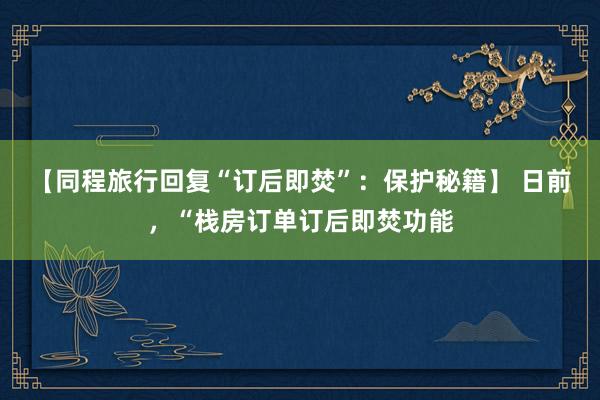 【同程旅行回复“订后即焚”：保护秘籍】 日前，“栈房订单订后即焚功能